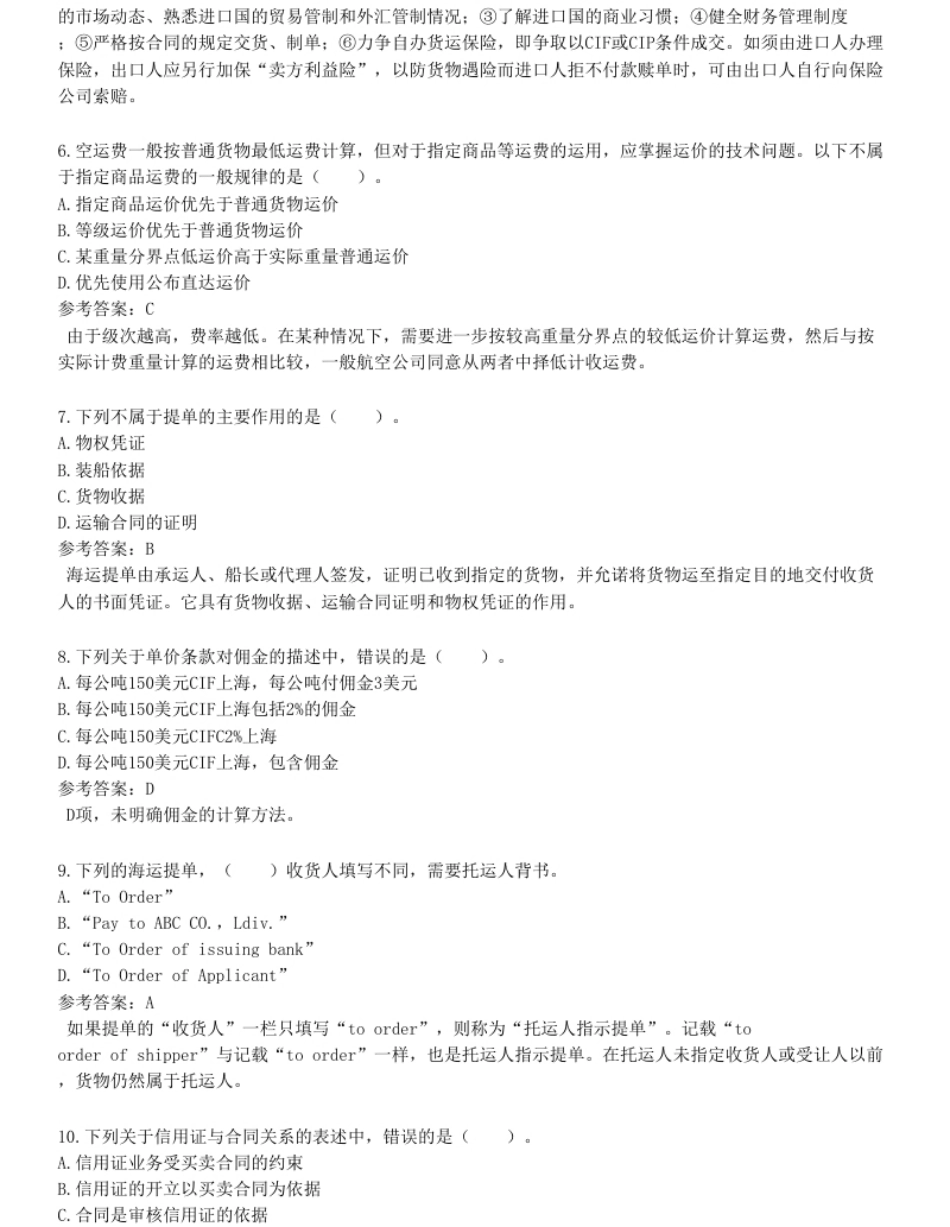 的市场动态、熟悉进口国的贸易管制和外汇管制情况；③了解进口国的商业习惯；④健全财务管理制度；⑤严格按合同的规定交货、制单；⑥力争自办货运保险，即争取以CIF或CIP条件成交。如须由进口人办理保险，出口人应另行加保“卖方利益险”，以防货物遇险而进口人拒不付款赎单时，可由出口人自行向保险公司索赔。

6.空运费一般按普通货物最低运费计算，但对于指定商品等运费的运用，应掌握运价的技术问题。以下不属于指定商品运费的一般规律的是（　　）。
A.指定商品运价优先于普通货物运价
B.等级运价优先于普通货物运价
C.某重量分界点低运价高于实际重量普通运价
D.优先使用公布直达运价
参考答案：C
由于级次越高，费率越低。在某种情况下，需要进一步按较高重量分界点的较低运价计算运费，然后与按实际计费重量计算的运费相比较，一般航空公司同意从两者中择低计收运费。

7.下列不属于提单的主要作用的是（　　）。
A.物权凭证
B.装船依据
C.货物收据
D.运输合同的证明
参考答案：B
海运提单由承运人、船长或代理人签发，证明已收到指定的货物，并允诺将货物运至指定目的地交付收货人的书面凭证。它具有货物收据、运输合同证明和物权凭证的作用。

8.下列关于单价条款对佣金的描述中，错误的是（　　）。
A.每公吨150美元CIF上海，每公吨付佣金3美元
B.每公吨150美元CIF上海包括2%的佣金
C.每公吨150美元CIFC2%上海
D.每公吨150美元CIF上海，包含佣金
参考答案：D
D项，未明确佣金的计算方法。

9.下列的海运提单，（　　）收货人填写不同，需要托运人背书。
A.“To Order”
B.“Pay to ABC CO.，Ldiv.”
C.“To Order of issuing bank”
D.“To Order of Applicant”
参考答案：A
如果提单的“收货人”一栏只填写“to order”，则称为“托运人指示提单”。记载“to order of shipper”与记载“to order”一样，也是托运人指示提单。在托运人未指定收货人或受让人以前，货物仍然属于托运人。

10.下列关于信用证与合同关系的表述中，错误的是（　　）。
A.信用证业务受买卖合同的约束
B.信用证的开立以买卖合同为依据
C.合同是审核信用证的依据